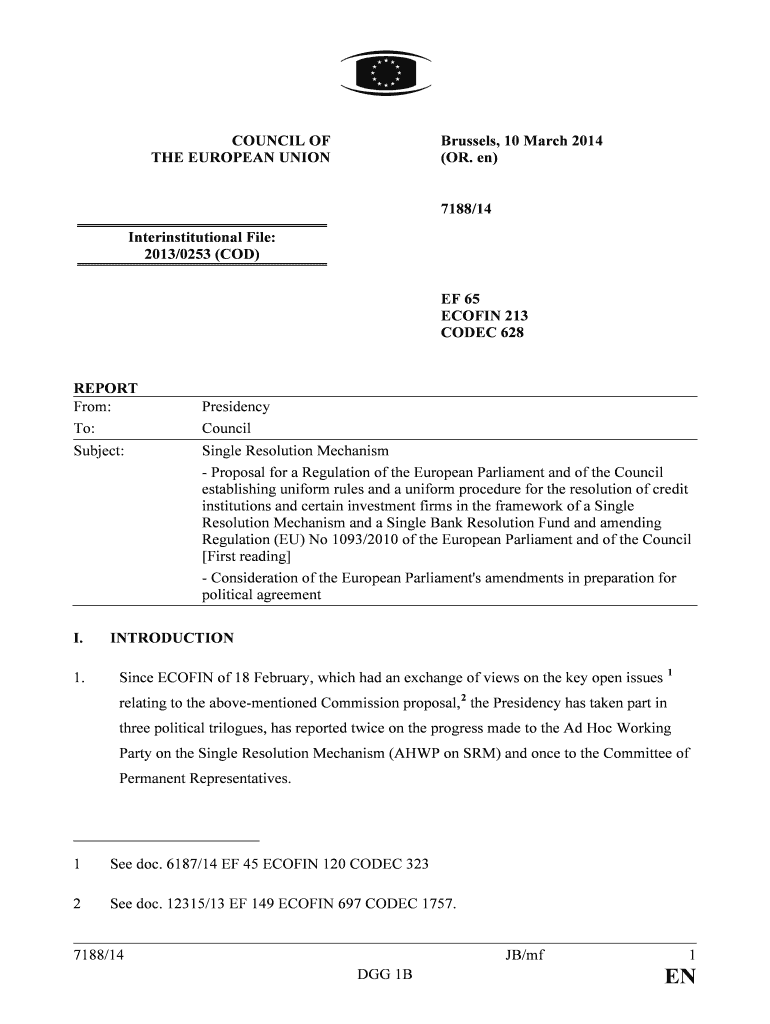 COUNCIL OF THE EUROPEAN UNION

Brussels, 10 March 2014 (OR. en)

7188/14

Interinstitutional File: 2013/0253 (COD)

EF 65
ECOFIN 213
CODEC 628

REPORT

| From: | Presidency |
|---|---|
| To: | Council |
| Subject: | Single Resolution Mechanism - Proposal for a Regulation of the European Parliament and of the Council establishing uniform rules and a uniform procedure for the resolution of credit institutions and certain investment firms in the framework of a Single Resolution Mechanism and a Single Bank Resolution Fund and amending Regulation (EU) No 1093/2010 of the European Parliament and of the Council [First reading] - Consideration of the European Parliament's amendments in preparation for political agreement |

I. INTRODUCTION

1. Since ECOFIN of 18 February, which had an exchange of views on the key open issues $^1$ relating to the above-mentioned Commission proposal,$^2$ the Presidency has taken part in three political trilogues, has reported twice on the progress made to the Ad Hoc Working Party on the Single Resolution Mechanism (AHWP on SRM) and once to the Committee of Permanent Representatives.

1 See doc. 6187/14 EF 45 ECOFIN 120 CODEC 323

2 See doc. 12315/13 EF 149 ECOFIN 697 CODEC 1757.

7188/14 JB/mf 1
DGG 1B EN